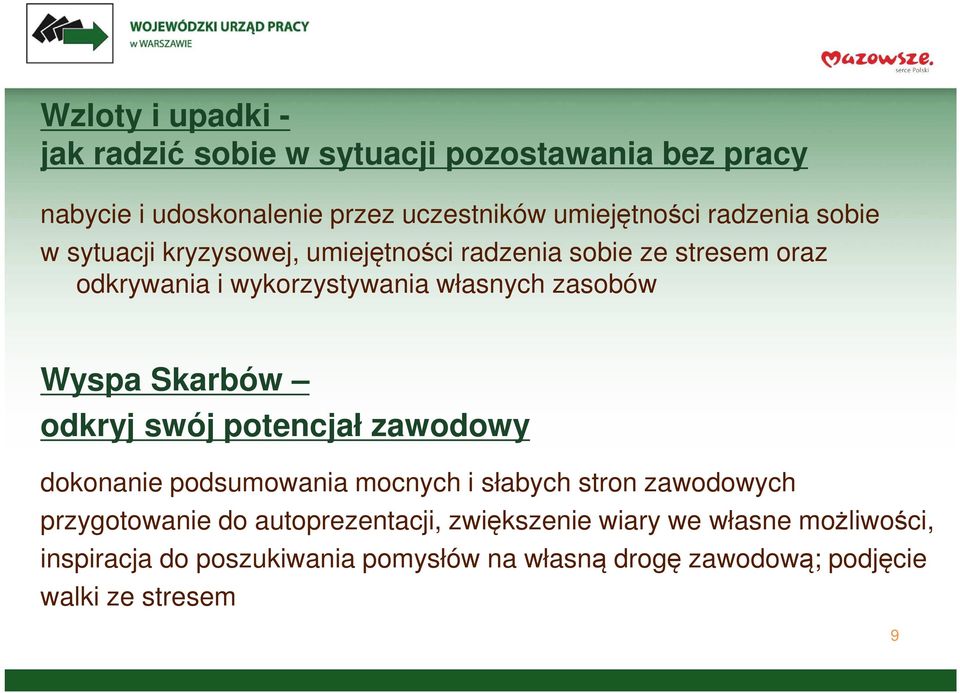 WOJEWÓDZKI URZĄD PRACY
w WARSZAWIE

Mazowsze.
serce Polski

Wzloty i upadki -
jak radzić sobie w sytuacji pozostawania bez pracy

nabycie i udoskonalenie przez uczestników umiejętności radzenia sobie w sytuacji kryzysowej, umiejętności radzenia sobie ze stresem oraz odkrywania i wykorzystywania własnych zasobów

Wyspa Skarbów –
odkryj swój potencjał zawodowy

dokonanie podsumowania mocnych i słabych stron zawodowych przygotowanie do autoprezentacji, zwiększenie wiary we własne możliwości, inspiracja do poszukiwania pomysłów na własną drogę zawodową; podjęcie walki ze stresem

9